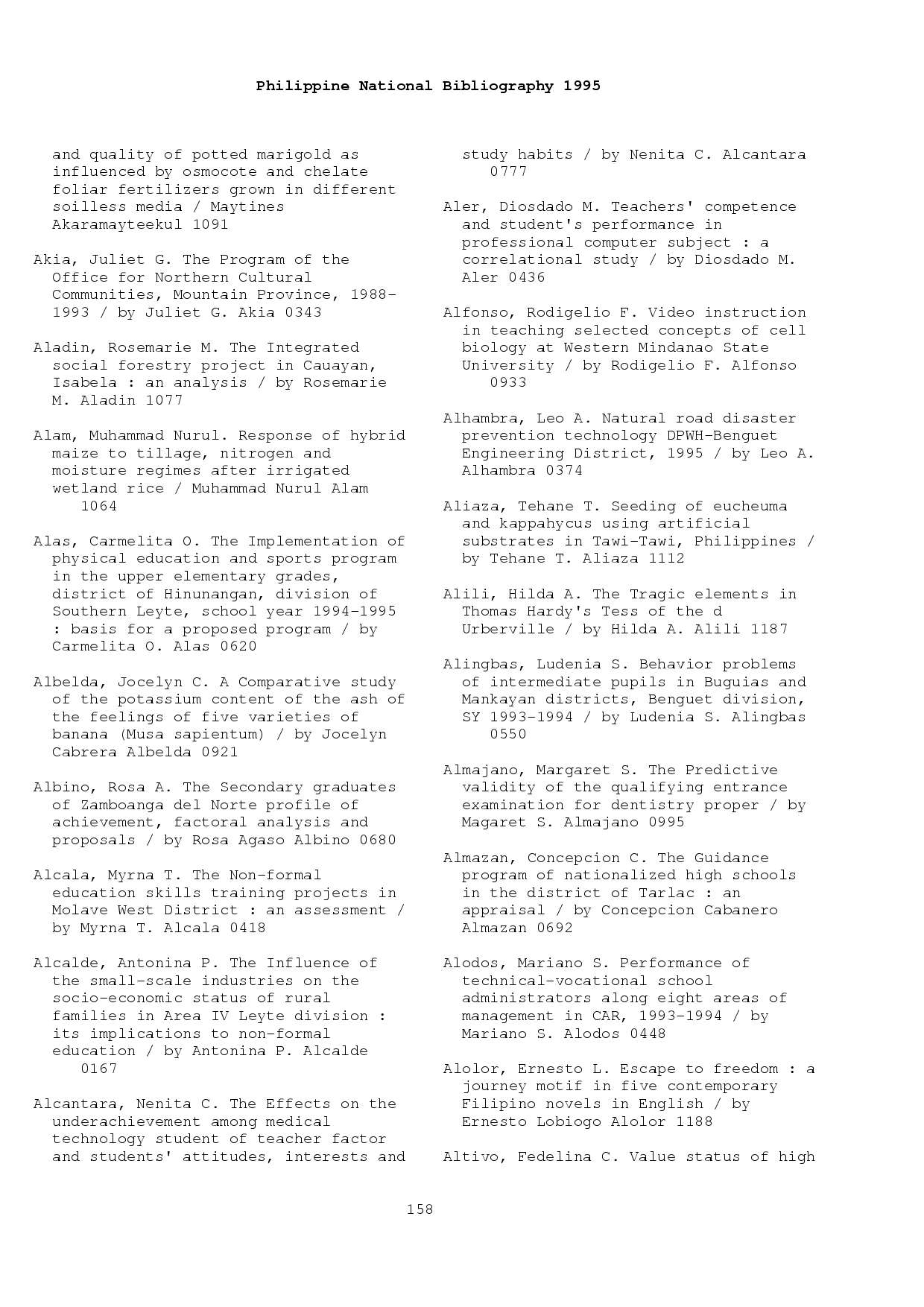 Philippine National Bibliography 1995

and quality of potted marigold as influenced by osmocote and chelate foliar fertilizers grown in different soilless media / Maytines Akaramayteekul 1091

Akia, Juliet G. The Program of the Office for Northern Cultural Communities, Mountain Province, 1988-1993 / by Juliet G. Akia 0343

Aladin, Rosemarie M. The Integrated social forestry project in Cauayan, Isabela : an analysis / by Rosemarie M. Aladin 1077

Alam, Muhammad Nurul. Response of hybrid maize to tillage, nitrogen and moisture regimes after irrigated wetland rice / Muhammad Nurul Alam 1064

Alas, Carmelita O. The Implementation of physical education and sports program in the upper elementary grades, district of Hinunangan, division of Southern Leyte, school year 1994-1995 : basis for a proposed program / by Carmelita O. Alas 0620

Albelda, Jocelyn C. A Comparative study of the potassium content of the ash of the feelings of five varieties of banana (Musa sapientum) / by Jocelyn Cabrera Albelda 0921

Albino, Rosa A. The Secondary graduates of Zamboanga del Norte profile of achievement, factoral analysis and proposals / by Rosa Agaso Albino 0680

Alcala, Myrna T. The Non-formal education skills training projects in Molave West District : an assessment / by Myrna T. Alcala 0418

Alcalde, Antonina P. The Influence of the small-scale industries on the socio-economic status of rural families in Area IV Leyte division : its implications to non-formal education / by Antonina P. Alcalde 0167

Alcantara, Nenita C. The Effects on the underachievement among medical technology student of teacher factor and students' attitudes, interests and study habits / by Nenita C. Alcantara 0777

Aler, Diosdado M. Teachers' competence and student's performance in professional computer subject : a correlational study / by Diosdado M. Aler 0436

Alfonso, Rodigelio F. Video instruction in teaching selected concepts of cell biology at Western Mindanao State University / by Rodigelio F. Alfonso 0933

Alhambra, Leo A. Natural road disaster prevention technology DPWH-Benguet Engineering District, 1995 / by Leo A. Alhambra 0374

Aliaza, Tehane T. Seeding of eucheuma and kappahycus using artificial substrates in Tawi-Tawi, Philippines / by Tehane T. Aliaza 1112

Alili, Hilda A. The Tragic elements in Thomas Hardy's Tess of the d Urberville / by Hilda A. Alili 1187

Alingbas, Ludenia S. Behavior problems of intermediate pupils in Buguias and Mankayan districts, Benguet division, SY 1993-1994 / by Ludenia S. Alingbas 0550

Almajano, Margaret S. The Predictive validity of the qualifying entrance examination for dentistry proper / by Magaret S. Almajano 0995

Almazan, Concepcion C. The Guidance program of nationalized high schools in the district of Tarlac : an appraisal / by Concepcion Cabanero Almazan 0692

Alodos, Mariano S. Performance of technical-vocational school administrators along eight areas of management in CAR, 1993-1994 / by Mariano S. Alodos 0448

Alolor, Ernesto L. Escape to freedom : a journey motif in five contemporary Filipino novels in English / by Ernesto Lobiogo Alolor 1188

Altivo, Fedelina C. Value status of high

158